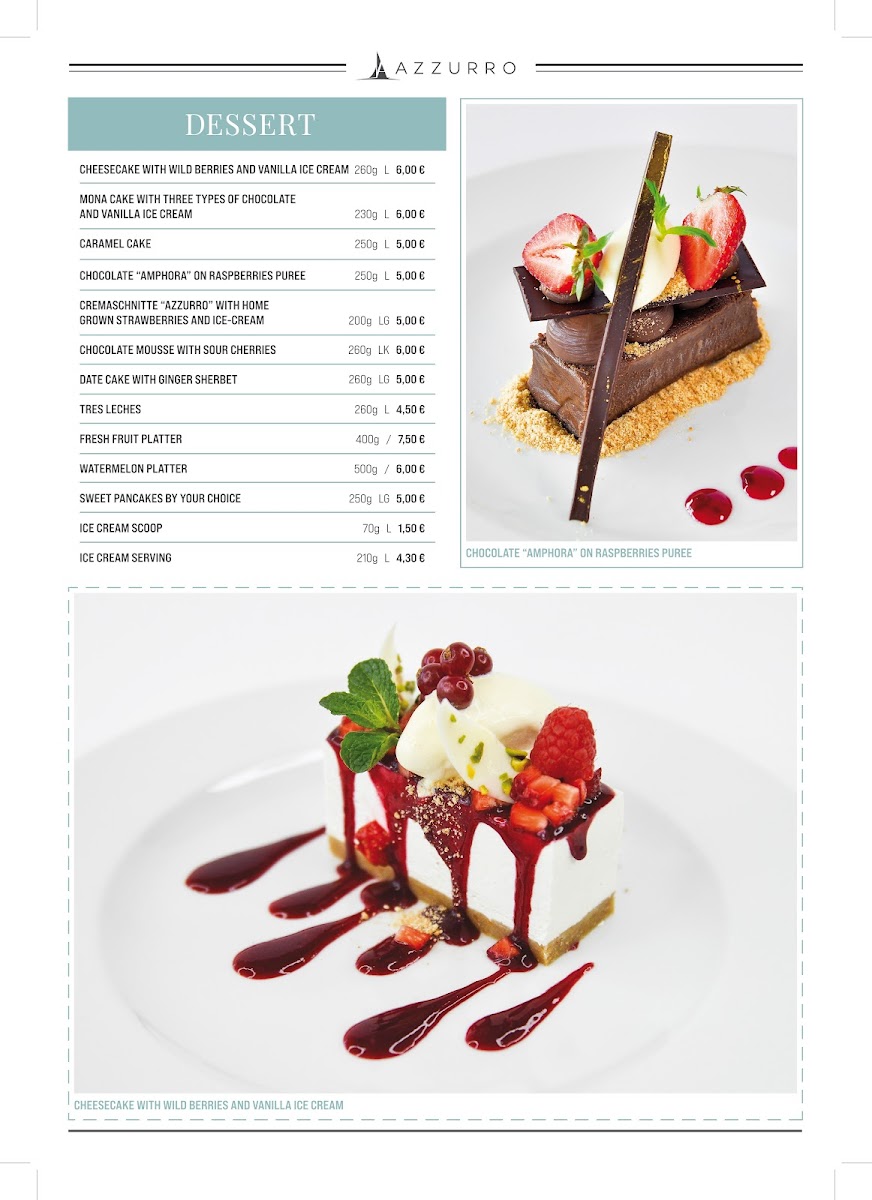 AZZURRO

DESSERT

| | | | |
|---|---|---|---|
| CHEESECAKE WITH WILD BERRIES AND VANILLA ICE CREAM | 260g | L | 6,00 € |
| MONA CAKE WITH THREE TYPES OF CHOCOLATE AND VANILLA ICE CREAM | 230g | L | 6,00 € |
| CARAMEL CAKE | 250g | L | 5,00 € |
| CHOCOLATE "AMPHORA" ON RASPBERRIES PUREE | 250g | L | 5,00 € |
| CREMASCHNITTE "AZZURRO" WITH HOME GROWN STRAWBERRIES AND ICE-CREAM | 200g | LG | 5,00 € |
| CHOCOLATE MOUSSE WITH SOUR CHERRIES | 260g | LK | 6,00 € |
| DATE CAKE WITH GINGER SHERBET | 260g | LG | 5,00 € |
| TRES LECHES | 260g | L | 4,50 € |
| FRESH FRUIT PLATTER | 400g | / | 7,50 € |
| WATERMELON PLATTER | 500g | / | 6,00 € |
| SWEET PANCAKES BY YOUR CHOICE | 250g | LG | 5,00 € |
| ICE CREAM SCOOP | 70g | L | 1,50 € |
| ICE CREAM SERVING | 210g | L | 4,30 € |

CHOCOLATE "AMPHORA" ON RASPBERRIES PUREE

CHEESECAKE WITH WILD BERRIES AND VANILLA ICE CREAM